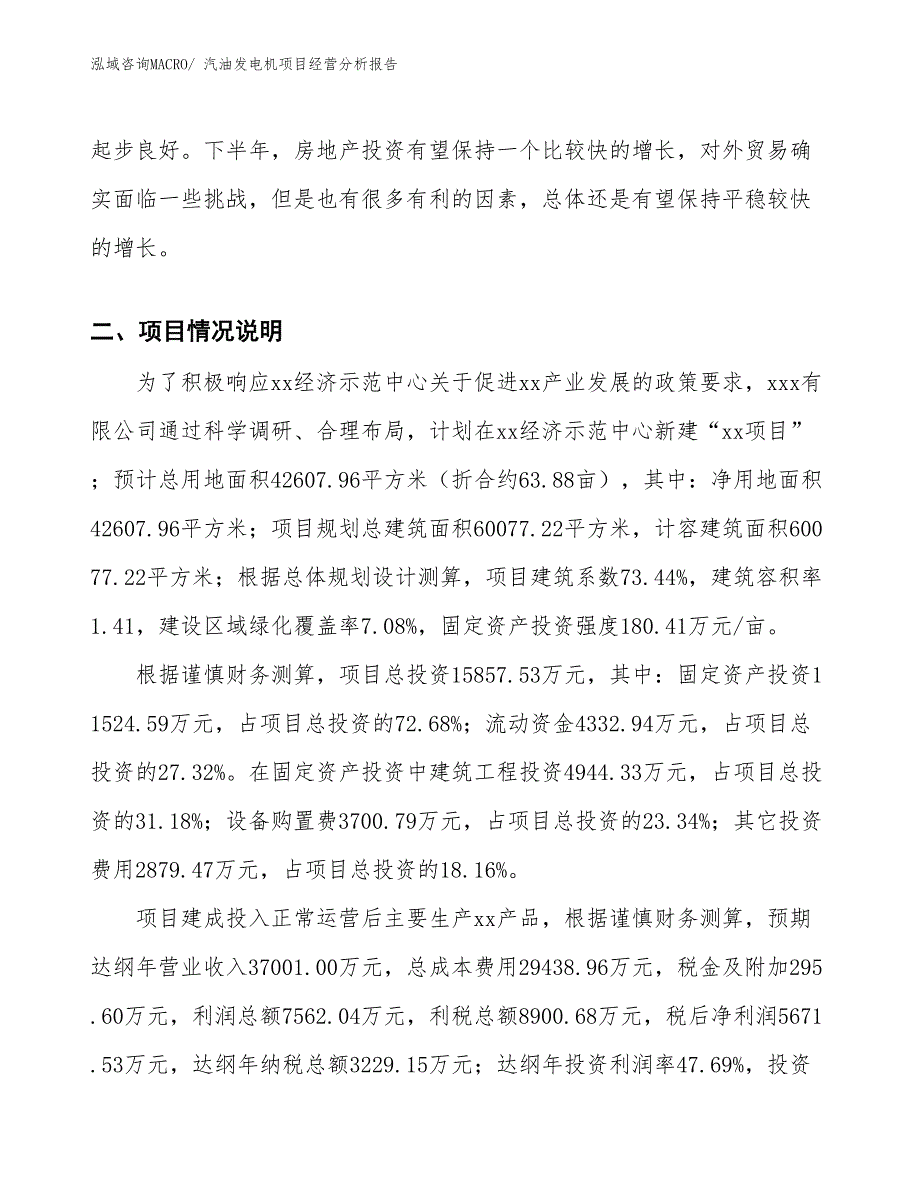 泓域咨询MACRO/ 汽油发电机项目经营分析报告

起步良好。下半年，房地产投资有望保持一个比较快的增长，对外贸易确实面临一些挑战，但是也有很多有利的因素，总体还是有望保持平稳较快的增长。

二、项目情况说明

为了积极响应xx经济示范中心关于促进xx产业发展的政策要求，xxx有限公司通过科学调研、合理布局，计划在xx经济示范中心新建“xx项目”；预计总用地面积42607.96平方米（折合约63.88亩），其中：净用地面积42607.96平方米；项目规划总建筑面积60077.22平方米，计容建筑面积60077.22平方米；根据总体规划设计测算，项目建筑系数73.44%，建筑容积率1.41，建设区域绿化覆盖率7.08%，固定资产投资强度180.41万元/亩。

根据谨慎财务测算，项目总投资15857.53万元，其中：固定资产投资11524.59万元，占项目总投资的72.68%；流动资金4332.94万元，占项目总投资的27.32%。在固定资产投资中建筑工程投资4944.33万元，占项目总投资的31.18%；设备购置费3700.79万元，占项目总投资的23.34%；其它投资费用2879.47万元，占项目总投资的18.16%。

项目建成投入正常运营后主要生产xx产品，根据谨慎财务测算，预期达纲年营业收入37001.00万元，总成本费用29438.96万元，税金及附加295.60万元，利润总额7562.04万元，利税总额8900.68万元，税后净利润5671.53万元，达纲年纳税总额3229.15万元；达纲年投资利润率47.69%，投资